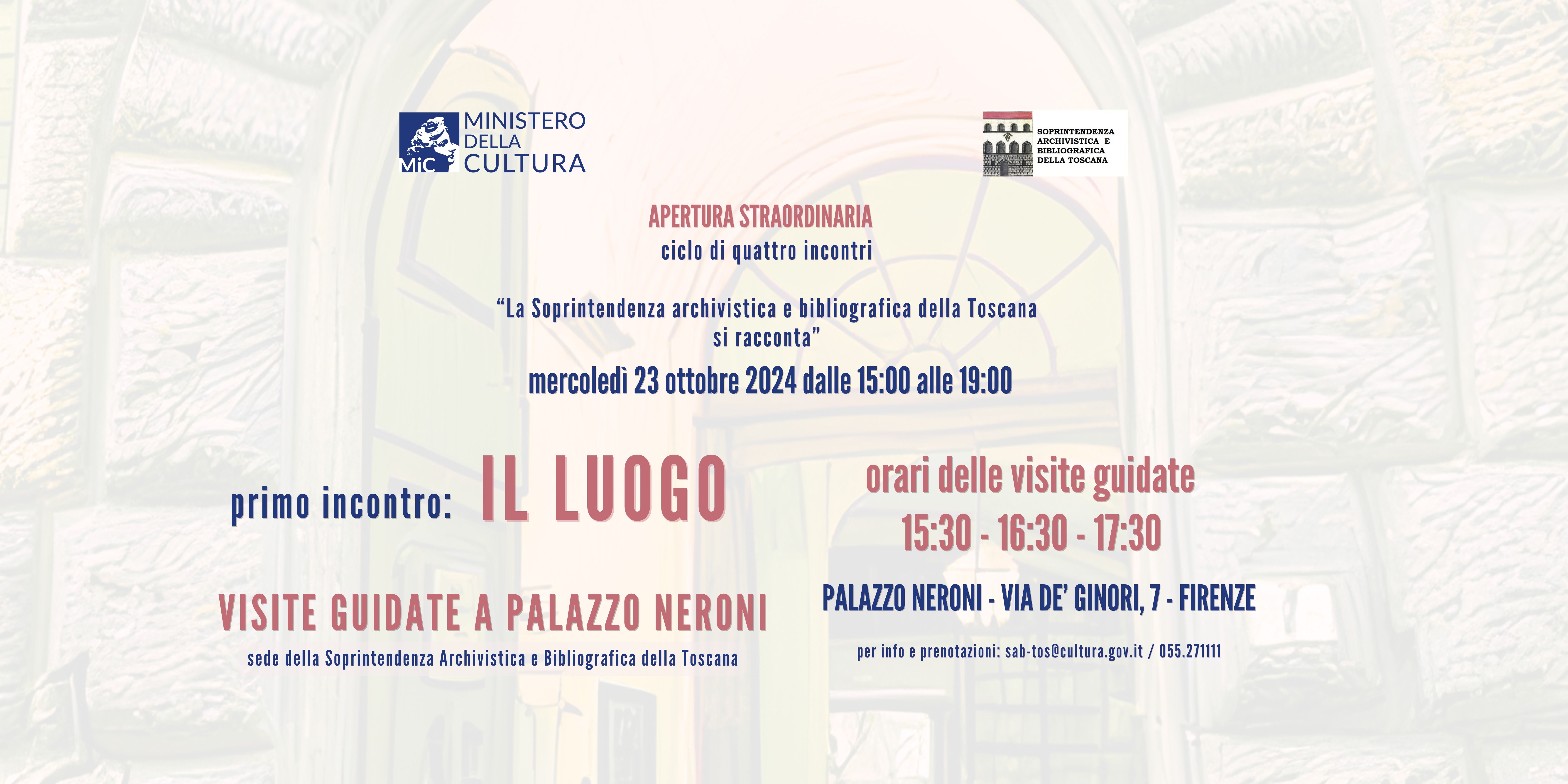 MiC MINISTERO DELLA CULTURA

SOPRINTENDENZA ARCHIVISTICA E BIBLIOGRAFICA DELLA TOSCANA

APERTURA STRAORDINARIA
ciclo di quattro incontri

“La Soprintendenza archivistica e bibliografica della Toscana si racconta”
mercoledì 23 ottobre 2024 dalle 15:00 alle 19:00

primo incontro: IL LUOGO

VISITE GUIDATE A PALAZZO NERONI
sede della Soprintendenza Archivistica e Bibliografica della Toscana

orari delle visite guidate
15:30 - 16:30 - 17:30

PALAZZO NERONI - VIA DE’ GINORI, 7 - FIRENZE

per info e prenotazioni: sab-tos@cultura.gov.it / 055.271111